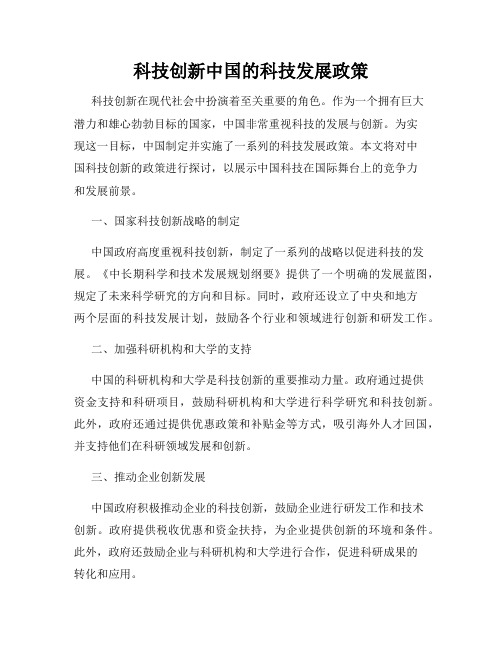 科技创新中国的科技发展政策

科技创新在现代社会中扮演着至关重要的角色。作为一个拥有巨大潜力和雄心勃勃目标的国家，中国非常重视科技的发展与创新。为实现这一目标，中国制定并实施了一系列的科技发展政策。本文将对中国科技创新的政策进行探讨，以展示中国科技在国际舞台上的竞争力和发展前景。

一、国家科技创新战略的制定

中国政府高度重视科技创新，制定了一系列的战略以促进科技的发展。《中长期科学和技术发展规划纲要》提供了一个明确的发展蓝图，规定了未来科学研究的方向和目标。同时，政府还设立了中央和地方两个层面的科技发展计划，鼓励各个行业和领域进行创新和研发工作。

二、加强科研机构和大学的支持

中国的科研机构和大学是科技创新的重要推动力量。政府通过提供资金支持和科研项目，鼓励科研机构和大学进行科学研究和科技创新。此外，政府还通过提供优惠政策和补贴金等方式，吸引海外人才回国，并支持他们在科研领域发展和创新。

三、推动企业创新发展

中国政府积极推动企业的科技创新，鼓励企业进行研发工作和技术创新。政府提供税收优惠和资金扶持，为企业提供创新的环境和条件。此外，政府还鼓励企业与科研机构和大学进行合作，促进科研成果的转化和应用。